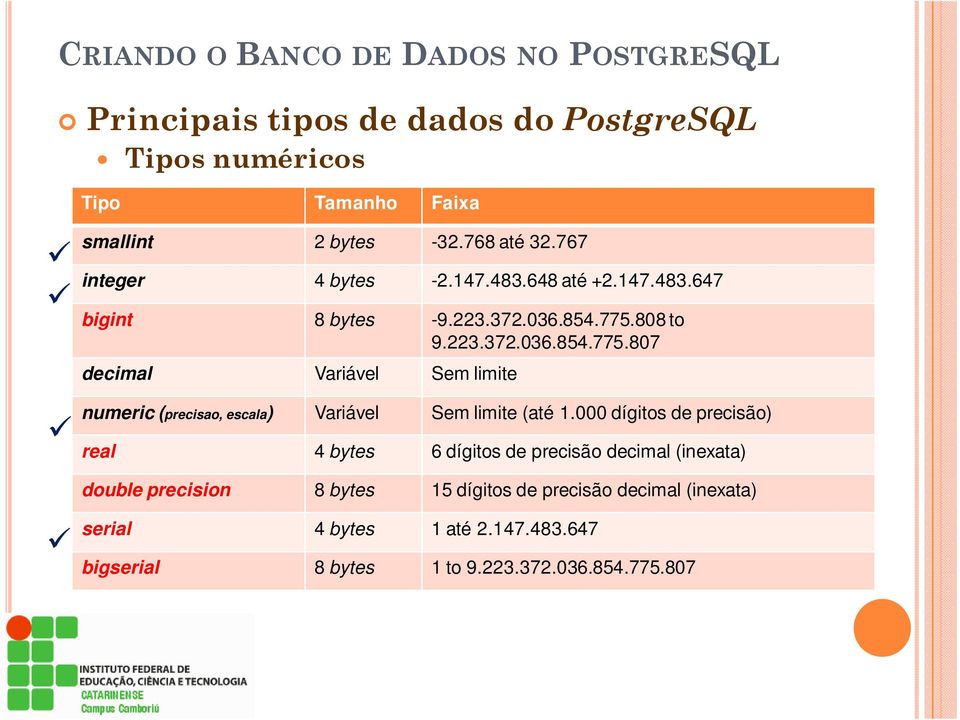 CRIANDO O BANCO DE DADOS NO POSTGRESQL

Principais tipos de dados do PostgreSQL

Tipos numéricos

| Tipo | Tamanho | Faixa |
|---|---|---|
| ✓ smallint | 2 bytes | -32.768 até 32.767 |
| ✓ integer | 4 bytes | -2.147.483.648 até +2.147.483.647 |
| bigint | 8 bytes | -9.223.372.036.854.775.808 to 9.223.372.036.854.775.807 |
| decimal | Variável | Sem limite |
| ✓ numeric (precisao, escala) | Variável | Sem limite (até 1.000 dígitos de precisão) |
| real | 4 bytes | 6 dígitos de precisão decimal (inexata) |
| double precision | 8 bytes | 15 dígitos de precisão decimal (inexata) |
| ✓ serial | 4 bytes | 1 até 2.147.483.647 |
| bigserial | 8 bytes | 1 to 9.223.372.036.854.775.807 |

INSTITUTO FEDERAL DE EDUCAÇÃO, CIÊNCIA E TECNOLOGIA
CATARINENSE
Campus Camboriú